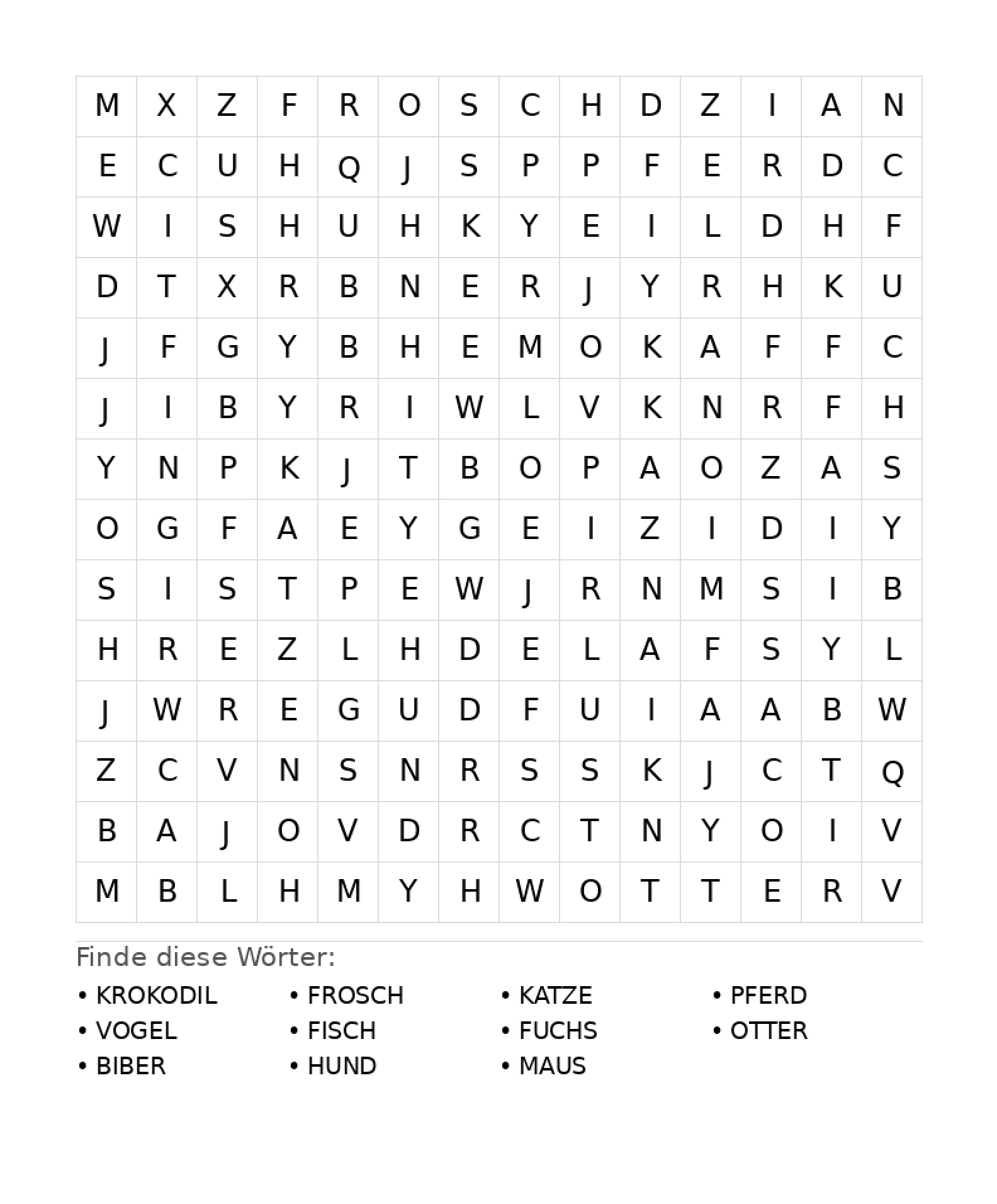 | M | X | Z | F | R | O | S | C | H | D | Z | I | A | N |
|---|---|---|---|---|---|---|---|---|---|---|---|---|---|
| E | C | U | H | Q | J | S | P | P | F | E | R | D | C |
| W | I | S | H | U | H | K | Y | E | I | L | D | H | F |
| D | T | X | R | B | N | E | R | J | Y | R | H | K | U |
| J | F | G | Y | B | H | E | M | O | K | A | F | F | C |
| J | I | B | Y | R | I | W | L | V | K | N | R | F | H |
| Y | N | P | K | J | T | B | O | P | A | O | Z | A | S |
| O | G | F | A | E | Y | G | E | I | Z | I | D | I | Y |
| S | I | S | T | P | E | W | J | R | N | M | S | I | B |
| H | R | E | Z | L | H | D | E | L | A | F | S | Y | L |
| J | W | R | E | G | U | D | F | U | I | A | A | B | W |
| Z | C | V | N | S | N | R | S | S | K | J | C | T | Q |
| B | A | J | O | V | D | R | C | T | N | Y | O | I | V |
| M | B | L | H | M | Y | H | W | O | T | T | E | R | V |

Finde diese Wörter:

• KROKODIL
• VOGEL
• BIBER

• FROSCH
• FISCH
• HUND

• KATZE
• FUCHS
• MAUS

• PFERD
• OTTER